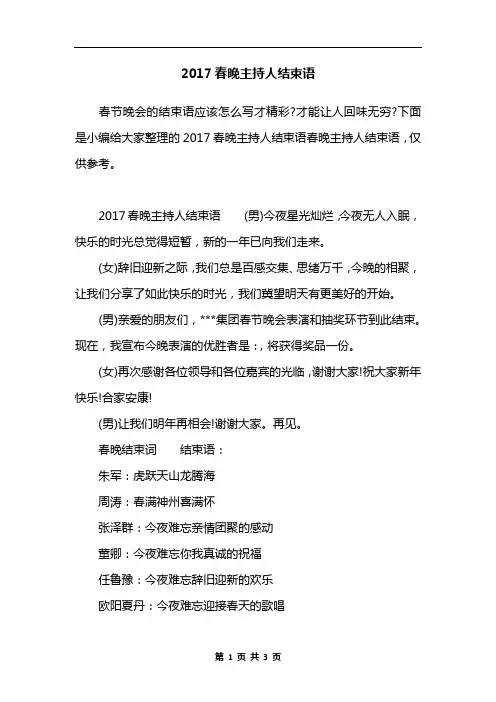 2017 春晚主持人结束语

春节晚会的结束语应该怎么写才精彩?才能让人回味无穷?下面是小编给大家整理的 2017 春晚主持人结束语春晚主持人结束语，仅供参考。

2017 春晚主持人结束语　　(男)今夜星光灿烂，今夜无人入眠，快乐的时光总觉得短暂，新的一年已向我们走来。

(女)辞旧迎新之际，我们总是百感交集、思绪万千，今晚的相聚，让我们分享了如此快乐的时光，我们冀望明天有更美好的开始。

(男)亲爱的朋友们，***集团春节晚会表演和抽奖环节到此结束。现在，我宣布今晚表演的优胜者是：，将获得奖品一份。

(女)再次感谢各位领导和各位嘉宾的光临，谢谢大家!祝大家新年快乐!合家安康!

(男)让我们明年再相会!谢谢大家。再见。

春晚结束词　　结束语：

朱军：虎跃天山龙腾海

周涛：春满神州喜满怀

张泽群：今夜难忘亲情团聚的感动

董卿：今夜难忘你我真诚的祝福

任鲁豫：今夜难忘辞旧迎新的欢乐

欧阳夏丹：今夜难忘迎接春天的歌唱

第 1 页 共 3 页